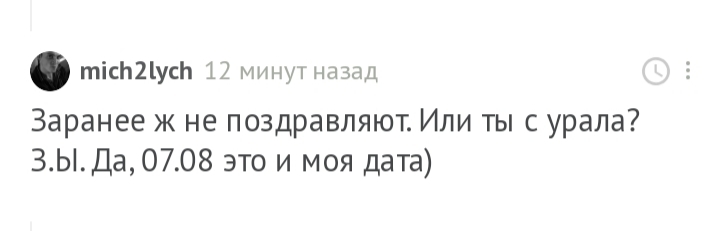 mich2lych 12 минут назад

Заранее ж не поздравляют. Или ты с урала?
З.Ы. Да, 07.08 это и моя дата)